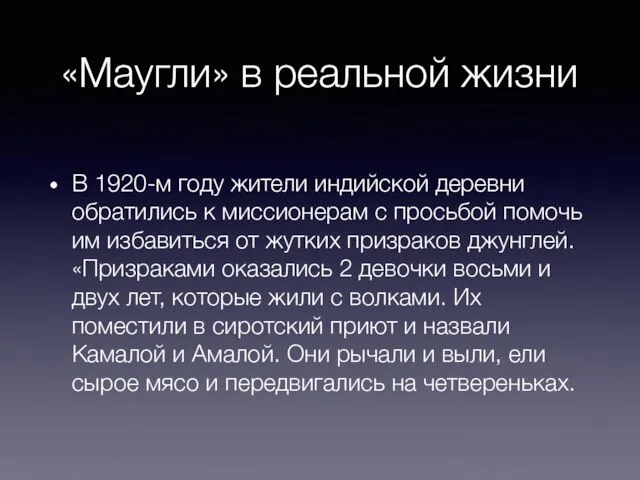 «Маугли» в реальной жизни

• В 1920-м году жители индийской деревни обратились к миссионерам с просьбой помочь им избавиться от жутких призраков джунглей. «Призраками оказались 2 девочки восьми и двух лет, которые жили с волками. Их поместили в сиротский приют и назвали Камалой и Амалой. Они рычали и выли, ели сырое мясо и передвигались на четвереньках.